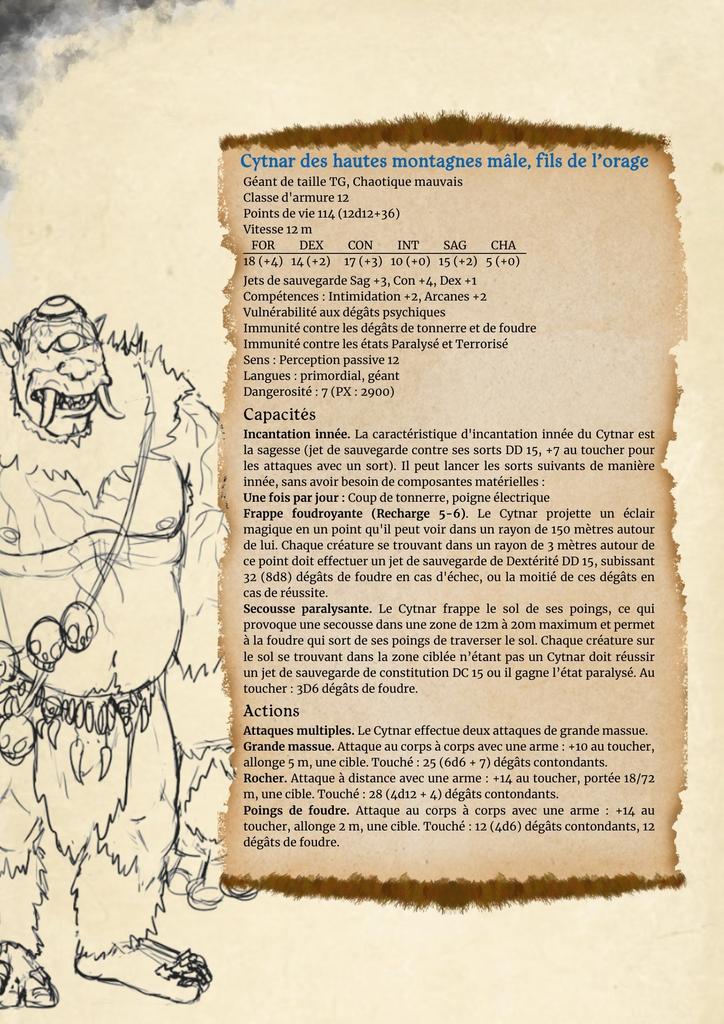 Cytnar des hautes montagnes mâle, fils de l'orage

Géant de taille TG, Chaotique mauvais
Classe d'armure 12
Points de vie 114 (12d12+36)
Vitesse 12 m

| FOR | DEX | CON | INT | SAG | CHA |
|---|---|---|---|---|---|
| 18 (+4) | 14 (+2) | 17 (+3) | 10 (+0) | 15 (+2) | 5 (+0) |

Jets de sauvegarde Sag +3, Con +4, Dex +1
Compétences : Intimidation +2, Arcanes +2
Vulnérabilité aux dégâts psychiques
Immunité contre les dégâts de tonnerre et de foudre
Immunité contre les états Paralysé et Terrorisé
Sens : Perception passive 12
Langues : primordial, géant
Dangerosité : 7 (PX : 2900)

Capacités

Incantation innée. La caractéristique d'incantation innée du Cytnar est la sagesse (jet de sauvegarde contre ses sorts DD 15, +7 au toucher pour les attaques avec un sort). Il peut lancer les sorts suivants de manière innée, sans avoir besoin de composantes matérielles :
Une fois par jour : Coup de tonnerre, poigne électrique
Frappe foudroyante (Recharge 5-6). Le Cytnar projette un éclair magique en un point qu'il peut voir dans un rayon de 150 mètres autour de lui. Chaque créature se trouvant dans un rayon de 3 mètres autour de ce point doit effectuer un jet de sauvegarde de Dextérité DD 15, subissant 32 (8d8) dégâts de foudre en cas d'échec, ou la moitié de ces dégâts en cas de réussite.
Secousse paralysante. Le Cytnar frappe le sol de ses poings, ce qui provoque une secousse dans une zone de 12m à 20m maximum et permet à la foudre qui sort de ses poings de traverser le sol. Chaque créature sur le sol se trouvant dans la zone ciblée n'étant pas un Cytnar doit réussir un jet de sauvegarde de constitution DC 15 ou il gagne l'état paralysé. Au toucher : 3D6 dégâts de foudre.

Actions

Attaques multiples. Le Cytnar effectue deux attaques de grande massue.
Grande massue. Attaque au corps à corps avec une arme : +10 au toucher, allonge 5 m, une cible. Touché : 25 (6d6 + 7) dégâts contondants.
Rocher. Attaque à distance avec une arme : +14 au toucher, portée 18/72 m, une cible. Touché : 28 (4d12 + 4) dégâts contondants.
Poings de foudre. Attaque au corps à corps avec une arme : +14 au toucher, allonge 2 m, une cible. Touché : 12 (4d6) dégâts contondants, 12 dégâts de foudre.